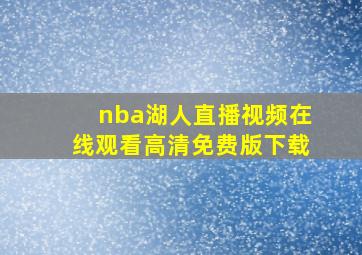 nba湖人直播视频在线观看高清免费版下载